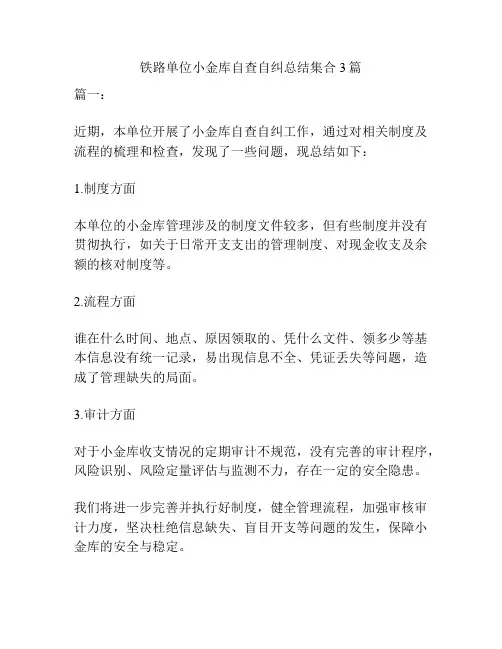 铁路单位小金库自查自纠总结集合3篇

篇一：

近期，本单位开展了小金库自查自纠工作，通过对相关制度及流程的梳理和检查，发现了一些问题，现总结如下：

1.制度方面

本单位的小金库管理涉及的制度文件较多，但有些制度并没有贯彻执行，如关于日常开支支出的管理制度、对现金收支及余额的核对制度等。

2.流程方面

谁在什么时间、地点、原因领取的、凭什么文件、领多少等基本信息没有统一记录，易出现信息不全、凭证丢失等问题，造成了管理缺失的局面。

3.审计方面

对于小金库收支情况的定期审计不规范，没有完善的审计程序，风险识别、风险定量评估与监测不力，存在一定的安全隐患。

我们将进一步完善并执行好制度，健全管理流程，加强审核审计力度，坚决杜绝信息缺失、盲目开支等问题的发生，保障小金库的安全与稳定。